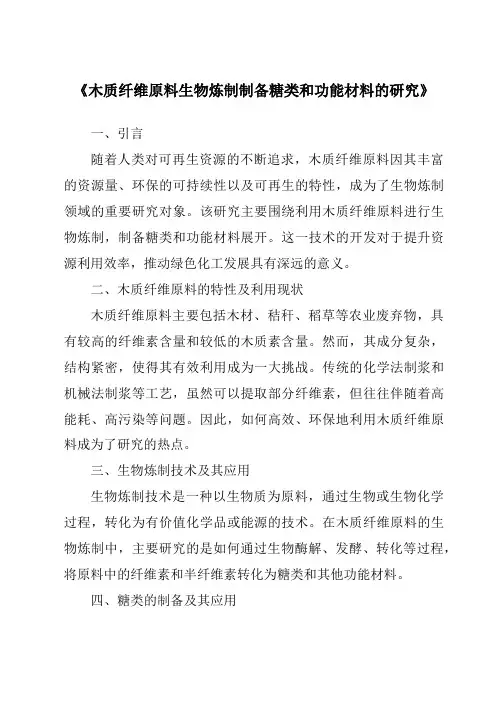 《木质纤维原料生物炼制制备糖类和功能材料的研究》

一、引言

随着人类对可再生资源的不断追求，木质纤维原料因其丰富的资源量、环保的可持续性以及可再生的特性，成为了生物炼制领域的重要研究对象。该研究主要围绕利用木质纤维原料进行生物炼制，制备糖类和功能材料展开。这一技术的开发对于提升资源利用效率，推动绿色化工发展具有深远的意义。

二、木质纤维原料的特性及利用现状

木质纤维原料主要包括木材、秸秆、稻草等农业废弃物，具有较高的纤维素含量和较低的木质素含量。然而，其成分复杂，结构紧密，使得其有效利用成为一大挑战。传统的化学法制浆和机械法制浆等工艺，虽然可以提取部分纤维素，但往往伴随着高能耗、高污染等问题。因此，如何高效、环保地利用木质纤维原料成为了研究的热点。

三、生物炼制技术及其应用

生物炼制技术是一种以生物质为原料，通过生物或生物化学过程，转化为有价值化学品或能源的技术。在木质纤维原料的生物炼制中，主要研究的是如何通过生物酶解、发酵、转化等过程，将原料中的纤维素和半纤维素转化为糖类和其他功能材料。

四、糖类的制备及其应用